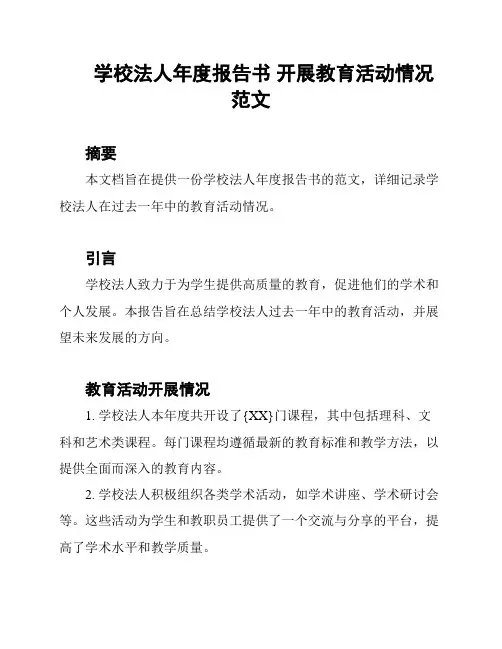 学校法人年度报告书 开展教育活动情况范文

摘要

本文档旨在提供一份学校法人年度报告书的范文，详细记录学校法人在过去一年中的教育活动情况。

引言

学校法人致力于为学生提供高质量的教育，促进他们的学术和个人发展。本报告旨在总结学校法人过去一年中的教育活动，并展望未来发展的方向。

教育活动开展情况

1. 学校法人本年度共开设了{XX}门课程，其中包括理科、文科和艺术类课程。每门课程均遵循最新的教育标准和教学方法，以提供全面而深入的教育内容。

2. 学校法人积极组织各类学术活动，如学术讲座、学术研讨会等。这些活动为学生和教职员工提供了一个交流与分享的平台，提高了学术水平和教学质量。